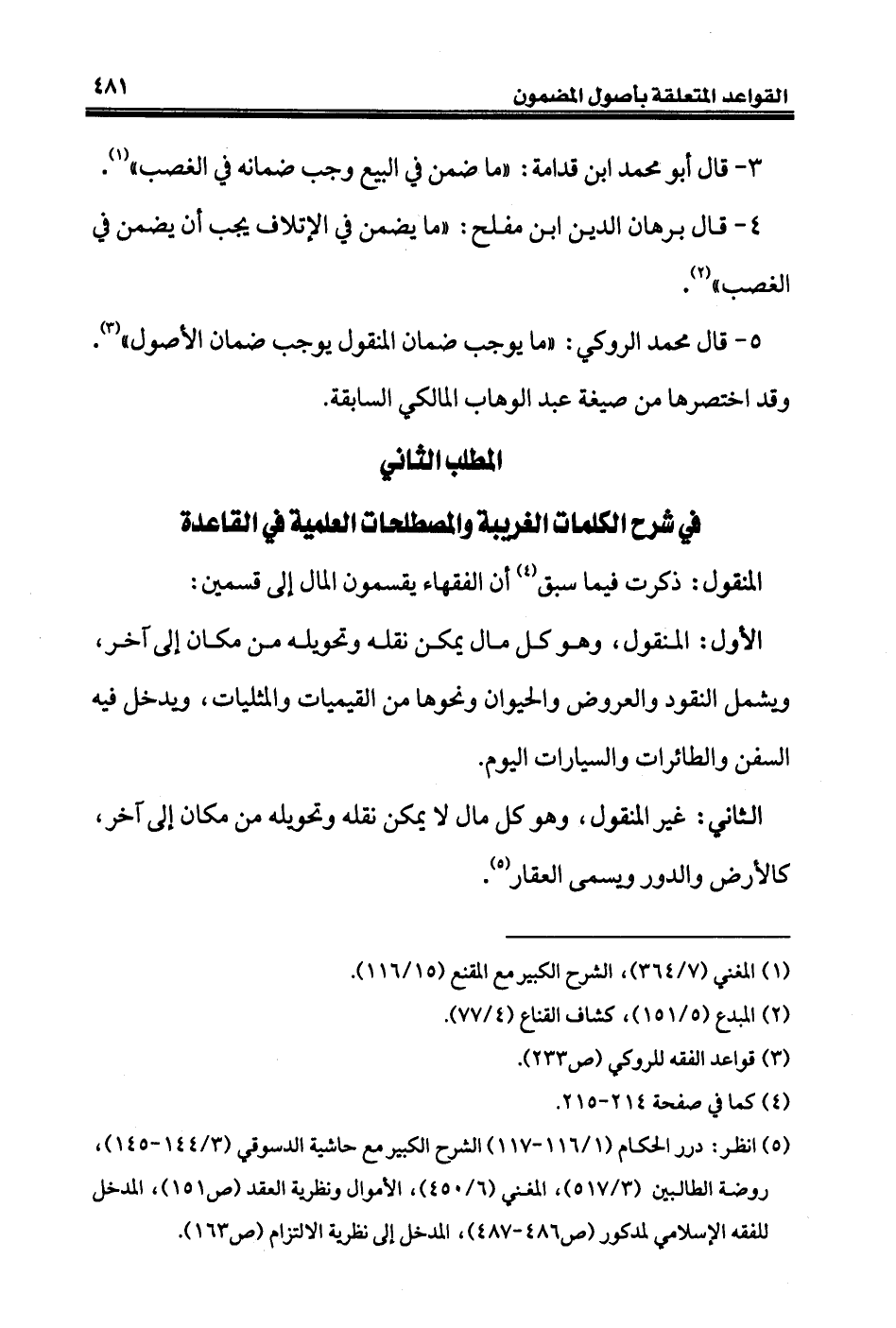 القواعد المتعلقة بأصول المضمون ٤٨١

٣- قال أبو محمد ابن قدامة: «ما ضمن في البيع وجب ضمانه في الغصب»$^{(١)}$.

٤- قال برهان الدين ابن مفلح: «ما يضمن في الإتلاف يجب أن يضمن في الغصب»$^{(٢)}$.

٥- قال محمد الروكي: «ما يوجب ضمان المنقول يوجب ضمان الأصول»$^{(٣)}$. وقد اختصرها من صيغة عبد الوهاب المالكي السابقة.

المطلب الثاني

في شرح الكلمات الغريبة والمصطلحات العلمية في القاعدة

المنقول: ذكرت فيما سبق$^{(٤)}$ أن الفقهاء يقسمون المال إلى قسمين:

الأول: المنقول، وهو كل مال يمكن نقله وتحويله من مكان إلى آخر، ويشمل النقود والعروض والحيوان ونحوها من القيميات والمثليات، ويدخل فيه السفن والطائرات والسيارات اليوم.

الثاني: غير المنقول، وهو كل مال لا يمكن نقله وتحويله من مكان إلى آخر، كالأرض والدور ويسمى العقار$^{(٥)}$.

(١) المغني (٣٦٤/٧)، الشرح الكبير مع المقنع (١١٦/١٥).
(٢) المبدع (١٥١/٥)، كشاف القناع (٧٧/٤).
(٣) قواعد الفقه للروكي (ص٢٣٣).
(٤) كما في صفحة ٢١٤-٢١٥.
(٥) انظر: درر الحكام (١١٦/١-١١٧) الشرح الكبير مع حاشية الدسوقي (١٤٤/٣-١٤٥)، روضة الطالبين (٥١٧/٣)، المغني (٤٥٠/٦)، الأموال ونظرية العقد (ص١٥١)، المدخل للفقه الإسلامي لمدكور (ص٤٨٦-٤٨٧)، المدخل إلى نظرية الالتزام (ص١٦٣).